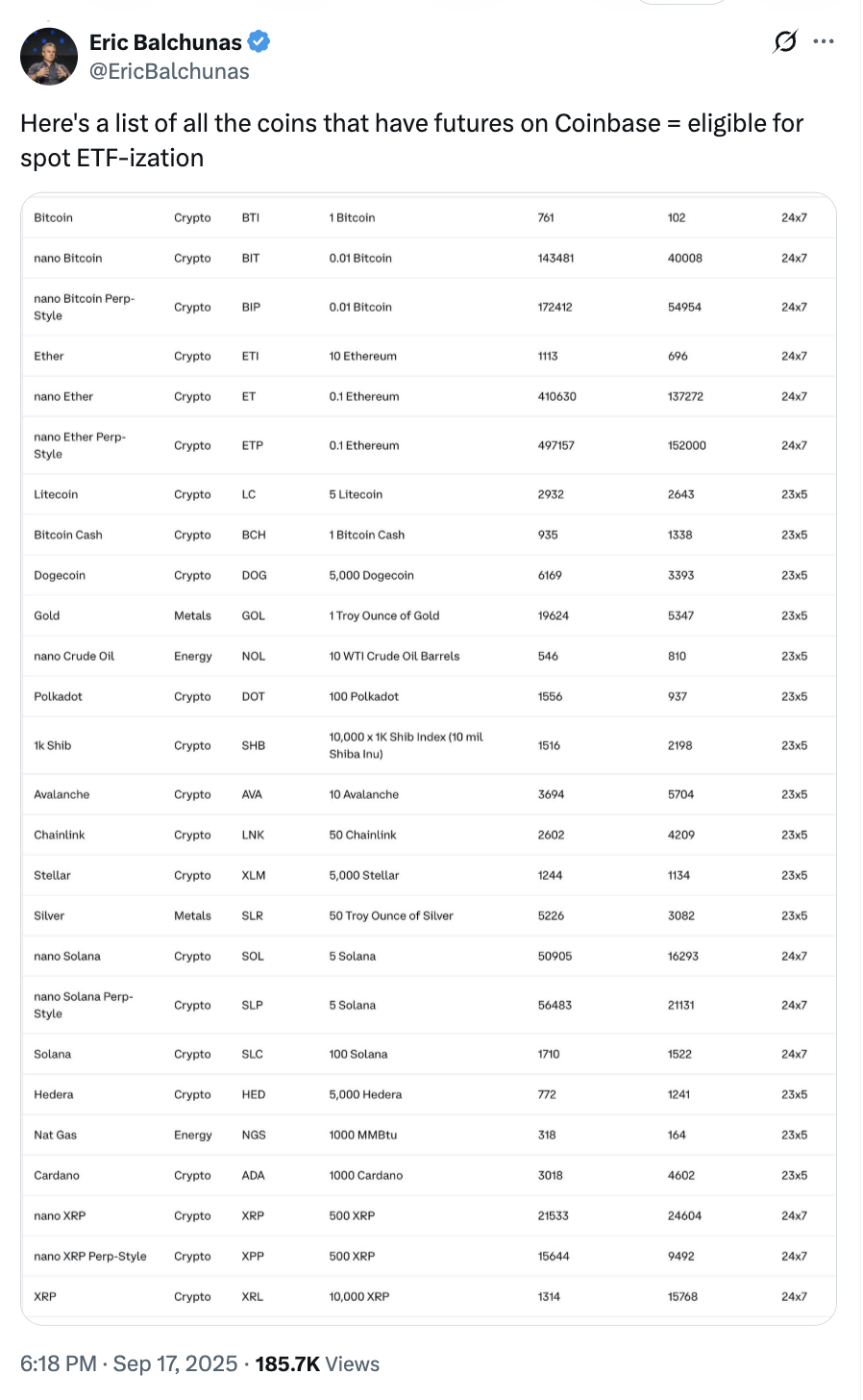 Eric Balchunas
@EricBalchunas

Here's a list of all the coins that have futures on Coinbase = eligible for spot ETF-ization

| | | | | | | |
|---|---|---|---|---|---|---|
| Bitcoin | Crypto | BTI | 1 Bitcoin | 761 | 102 | 24x7 |
| nano Bitcoin | Crypto | BIT | 0.01 Bitcoin | 143481 | 40008 | 24x7 |
| nano Bitcoin Perp-Style | Crypto | BIP | 0.01 Bitcoin | 172412 | 54954 | 24x7 |
| Ether | Crypto | ETI | 10 Ethereum | 1113 | 696 | 24x7 |
| nano Ether | Crypto | ET | 0.1 Ethereum | 410630 | 137272 | 24x7 |
| nano Ether Perp-Style | Crypto | ETP | 0.1 Ethereum | 497157 | 152000 | 24x7 |
| Litecoin | Crypto | LC | 5 Litecoin | 2932 | 2643 | 23x5 |
| Bitcoin Cash | Crypto | BCH | 1 Bitcoin Cash | 935 | 1338 | 23x5 |
| Dogecoin | Crypto | DOG | 5,000 Dogecoin | 6169 | 3393 | 23x5 |
| Gold | Metals | GOL | 1 Troy Ounce of Gold | 19624 | 5347 | 23x5 |
| nano Crude Oil | Energy | NOL | 10 WTI Crude Oil Barrels | 546 | 810 | 23x5 |
| Polkadot | Crypto | DOT | 100 Polkadot | 1556 | 937 | 23x5 |
| 1k Shib | Crypto | SHB | 10,000 x 1K Shib Index (10 mil Shiba Inu) | 1516 | 2198 | 23x5 |
| Avalanche | Crypto | AVA | 10 Avalanche | 3694 | 5704 | 23x5 |
| Chainlink | Crypto | LNK | 50 Chainlink | 2602 | 4209 | 23x5 |
| Stellar | Crypto | XLM | 5,000 Stellar | 1244 | 1134 | 23x5 |
| Silver | Metals | SLR | 50 Troy Ounce of Silver | 5226 | 3082 | 23x5 |
| nano Solana | Crypto | SOL | 5 Solana | 50905 | 16293 | 24x7 |
| nano Solana Perp-Style | Crypto | SLP | 5 Solana | 56483 | 21131 | 24x7 |
| Solana | Crypto | SLC | 100 Solana | 1710 | 1522 | 24x7 |
| Hedera | Crypto | HED | 5,000 Hedera | 772 | 1241 | 23x5 |
| Nat Gas | Energy | NGS | 1000 MMBtu | 318 | 164 | 23x5 |
| Cardano | Crypto | ADA | 1000 Cardano | 3018 | 4602 | 23x5 |
| nano XRP | Crypto | XRP | 500 XRP | 21533 | 24604 | 24x7 |
| nano XRP Perp-Style | Crypto | XPP | 500 XRP | 15644 | 9492 | 24x7 |
| XRP | Crypto | XRL | 10,000 XRP | 1314 | 15768 | 24x7 |

6:18 PM · Sep 17, 2025 · 185.7K Views